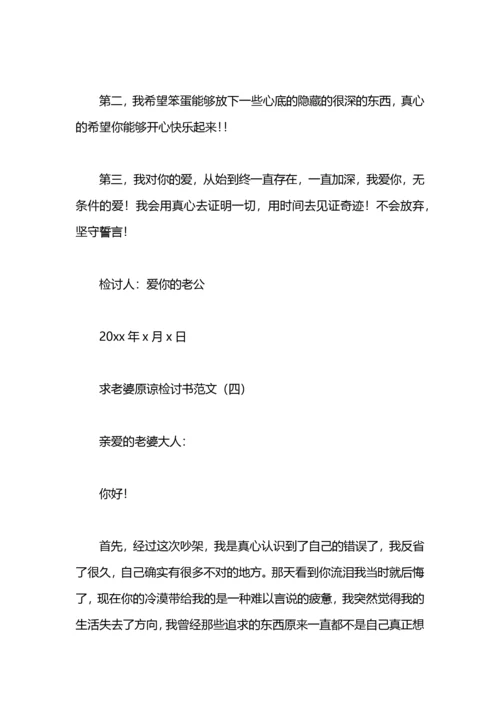 第二，我希望笨蛋能够放下一些心底的隐藏的很深的东西，真心的希望你能够开心快乐起来!!

第三，我对你的爱，从始到终一直存在，一直加深，我爱你，无条件的爱！我会用真心去证明一切，用时间去见证奇迹！不会放弃，坚守誓言!

检讨人：爱你的老公

20xx 年 x 月 x 日

求老婆原谅检讨书范文（四）

亲爱的老婆大人：

你好!

首先，经过这次吵架，我是真心认识到了自己的错误了，我反省了很久，自己确实有很多不对的地方。那天看到你流泪我当时就后悔了，现在你的冷漠带给我的是一种难以言说的疲惫，我突然觉得我的生活失去了方向，我曾经那些追求的东西原来一直都不是自己真正想